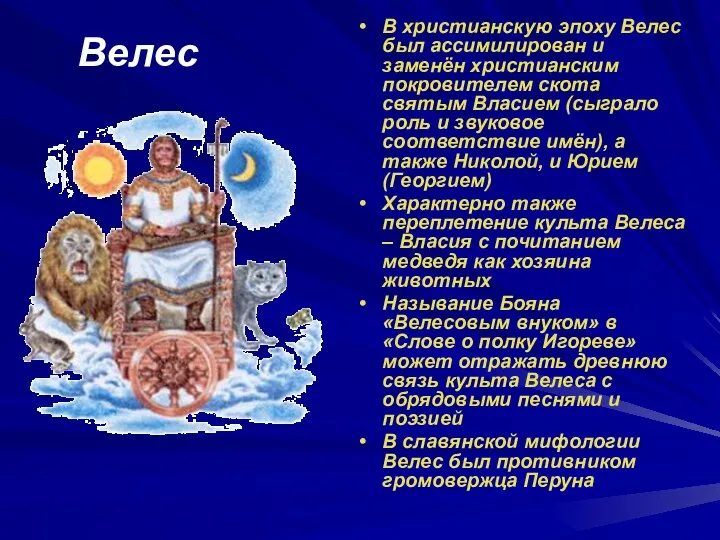 Велес

• В христианскую эпоху Велес был ассимилирован и заменён христианским покровителем скота святым Власием (сыграло роль и звуковое соответствие имён), а также Николой, и Юрием (Георгием)

• Характерно также переплетение культа Велеса – Власия с почитанием медведя как хозяина животных

• Называние Бояна «Велесовым внуком» в «Слове о полку Игореве» может отражать древнюю связь культа Велеса с обрядовыми песнями и поэзией

• В славянской мифологии Велес был противником громовержца Перуна